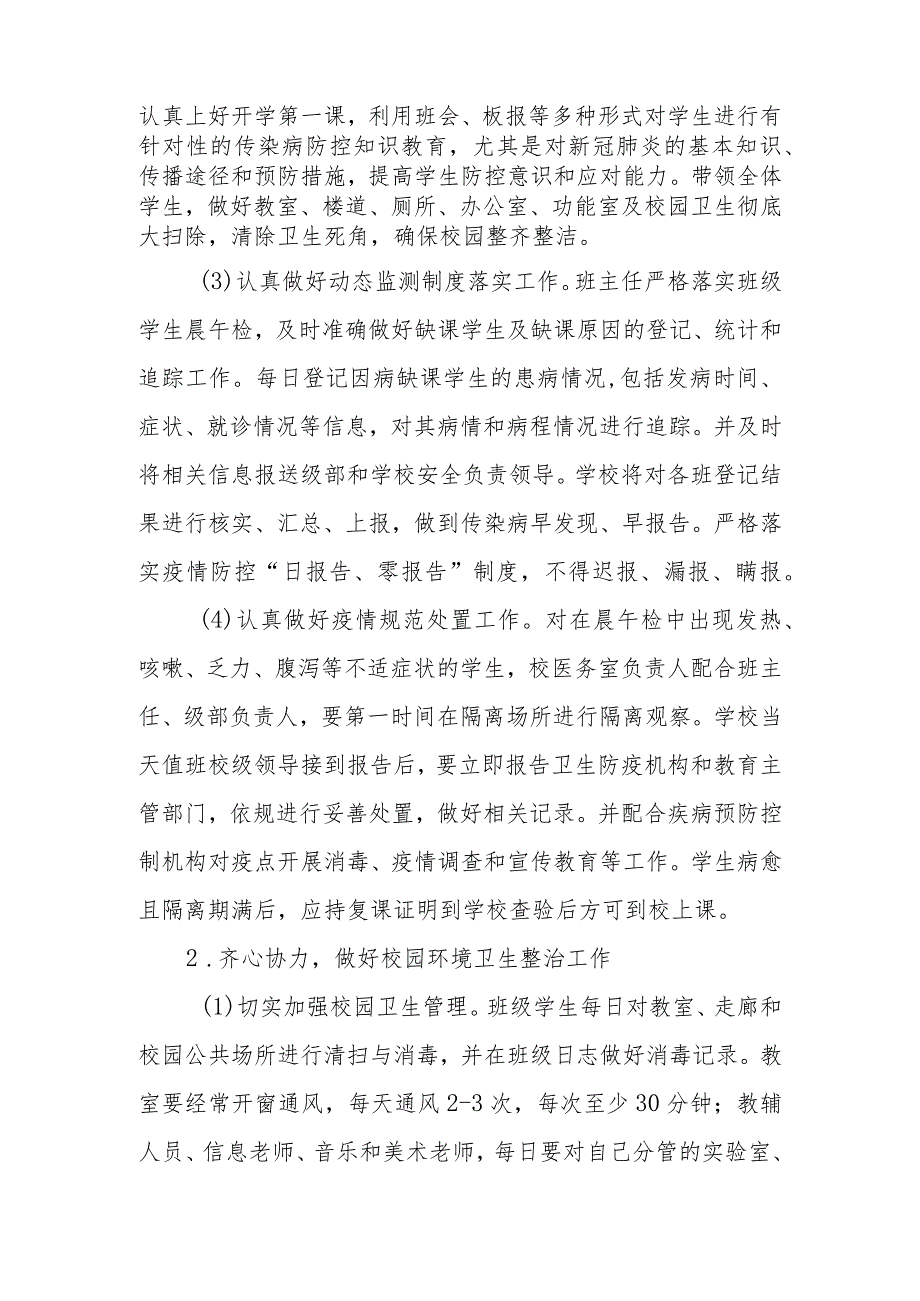 认真上好开学第一课，利用班会、板报等多种形式对学生进行有针对性的传染病防控知识教育，尤其是对新冠肺炎的基本知识、传播途径和预防措施，提高学生防控意识和应对能力。带领全体学生，做好教室、楼道、厕所、办公室、功能室及校园卫生彻底大扫除，清除卫生死角，确保校园整齐整洁。

(3)认真做好动态监测制度落实工作。班主任严格落实班级学生晨午检，及时准确做好缺课学生及缺课原因的登记、统计和追踪工作。每日登记因病缺课学生的患病情况,包括发病时间、症状、就诊情况等信息，对其病情和病程情况进行追踪。并及时将相关信息报送级部和学校安全负责领导。学校将对各班登记结果进行核实、汇总、上报，做到传染病早发现、早报告。严格落实疫情防控“日报告、零报告”制度，不得迟报、漏报、瞒报。

(4)认真做好疫情规范处置工作。对在晨午检中出现发热、咳嗽、乏力、腹泻等不适症状的学生，校医务室负责人配合班主任、级部负责人，要第一时间在隔离场所进行隔离观察。学校当天值班校级领导接到报告后，要立即报告卫生防疫机构和教育主管部门，依规进行妥善处置，做好相关记录。并配合疾病预防控制机构对疫点开展消毒、疫情调查和宣传教育等工作。学生病愈且隔离期满后，应持复课证明到学校查验后方可到校上课。

2.齐心协力，做好校园环境卫生整治工作

(1)切实加强校园卫生管理。班级学生每日对教室、走廊和校园公共场所进行清扫与消毒，并在班级日志做好消毒记录。教室要经常开窗通风，每天通风2-3次，每次至少30分钟；教辅人员、信息老师、音乐和美术老师，每日要对自己分管的实验室、